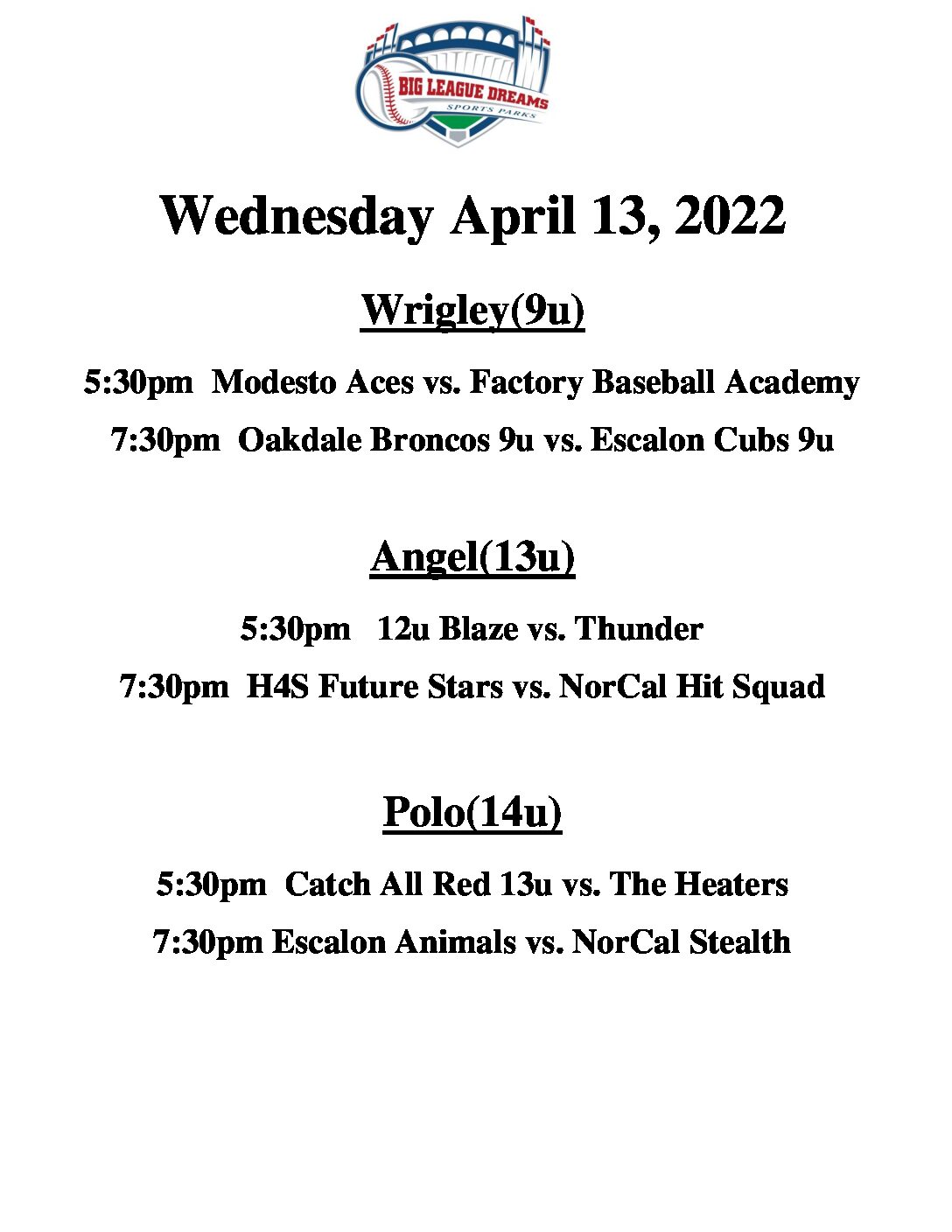 BIG LEAGUE DREAMS
SPORTS PARKS

Wednesday April 13, 2022

Wrigley(9u)

5:30pm Modesto Aces vs. Factory Baseball Academy

7:30pm Oakdale Broncos 9u vs. Escalon Cubs 9u

Angel(13u)

5:30pm 12u Blaze vs. Thunder

7:30pm H4S Future Stars vs. NorCal Hit Squad

Polo(14u)

5:30pm Catch All Red 13u vs. The Heaters

7:30pm Escalon Animals vs. NorCal Stealth